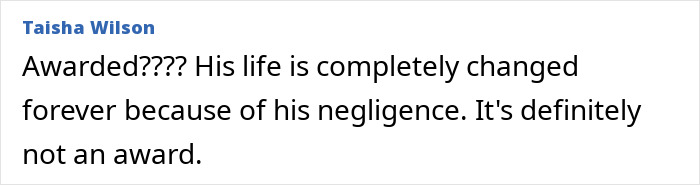 Taisha Wilson

Awarded???? His life is completely changed forever because of his negligence. It's definitely not an award.